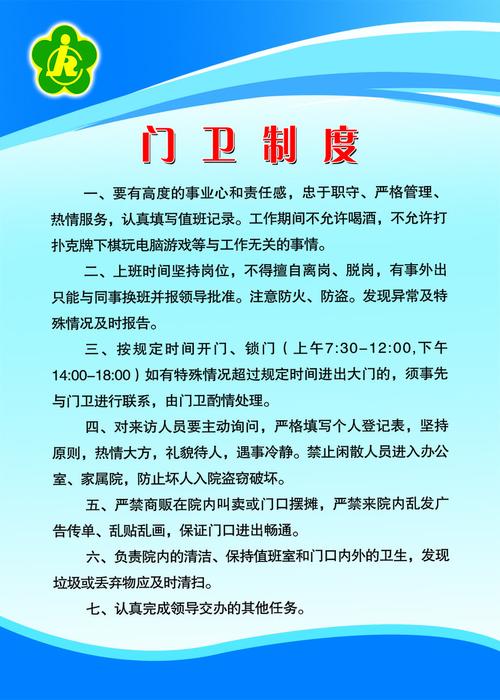 门卫制度

一、要有高度的事业心和责任感，忠于职守、严格管理、热情服务，认真填写值班记录。工作期间不允许喝酒，不允许打扑克牌下棋玩电脑游戏等与工作无关的事情。

二、上班时间坚持岗位，不得擅自离岗、脱岗，有事外出只能与同事换班并报领导批准。注意防火、防盗。发现异常及特殊情况及时报告。

三、按规定时间开门、锁门（上午7:30-12:00,下午14:00-18:00）如有特殊情况超过规定时间进出大门的，须事先与门卫进行联系，由门卫酌情处理。

四、对来访人员要主动询问，严格填写个人登记表，坚持原则，热情大方，礼貌待人，遇事冷静。禁止闲散人员进入办公室、家属院，防止坏人入院盗窃破坏。

五、严禁商贩在院内叫卖或门口摆摊，严禁来院内乱发广告传单、乱贴乱画，保证门口进出畅通。

六、负责院内的清洁、保持值班室和门口内外的卫生，发现垃圾或丢弃物应及时清扫。

七、认真完成领导交办的其他任务。